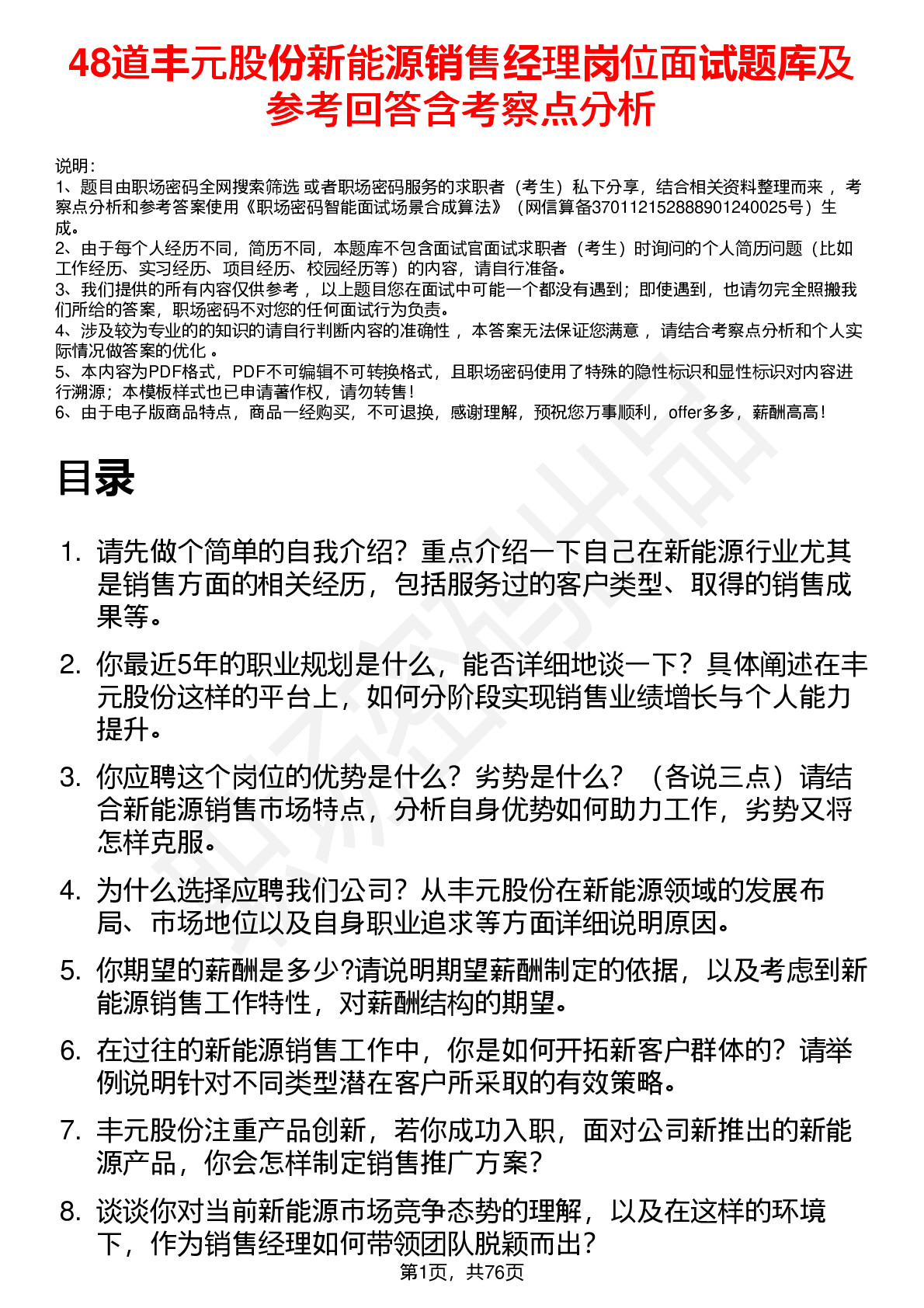 48道丰元股份新能源销售经理岗位面试题库及参考回答含考察点分析

说明：
1、题目由职场密码全网搜索筛选 或者职场密码服务的求职者（考生）私下分享，结合相关资料整理而来 ，考察点分析和参考答案使用《职场密码智能面试场景合成算法》（网信算备370112152888901240025号）生成。
2、由于每个人经历不同，简历不同，本题库不包含面试官面试求职者（考生）时询问的个人简历问题（比如工作经历、实习经历、项目经历、校园经历等）的内容，请自行准备。
3、我们提供的所有内容仅供参考 ，以上题目您在面试中可能一个都没有遇到；即使遇到，也请勿完全照搬我们所给的答案，职场密码不对您的任何面试行为负责。
4、涉及较为专业的的知识的请自行判断内容的准确性 ，本答案无法保证您满意 ，请结合考察点分析和个人实际情况做答案的优化 。
5、本内容为PDF格式，PDF不可编辑不可转换格式，且职场密码使用了特殊的隐性标识和显性标识对内容进行溯源；本模板样式也已申请著作权，请勿转售！
6、由于电子版商品特点，商品一经购买，不可退换，感谢理解，预祝您万事顺利，offer多多，薪酬高高！

目录

1. 请先做个简单的自我介绍？重点介绍一下自己在新能源行业尤其是销售方面的相关经历，包括服务过的客户类型、取得的销售成果等。
2. 你最近5年的职业规划是什么，能否详细地谈一下？具体阐述在丰元股份这样的平台上，如何分阶段实现销售业绩增长与个人能力提升。
3. 你应聘这个岗位的优势是什么？劣势是什么？（各说三点）请结合新能源销售市场特点，分析自身优势如何助力工作，劣势又将怎样克服。
4. 为什么选择应聘我们公司？从丰元股份在新能源领域的发展布局、市场地位以及自身职业追求等方面详细说明原因。
5. 你期望的薪酬是多少?请说明期望薪酬制定的依据，以及考虑到新能源销售工作特性，对薪酬结构的期望。
6. 在过往的新能源销售工作中，你是如何开拓新客户群体的？请举例说明针对不同类型潜在客户所采取的有效策略。
7. 丰元股份注重产品创新，若你成功入职，面对公司新推出的新能源产品，你会怎样制定销售推广方案？
8. 谈谈你对当前新能源市场竞争态势的理解，以及在这样的环境下，作为销售经理如何带领团队脱颖而出？

第1页，共76页